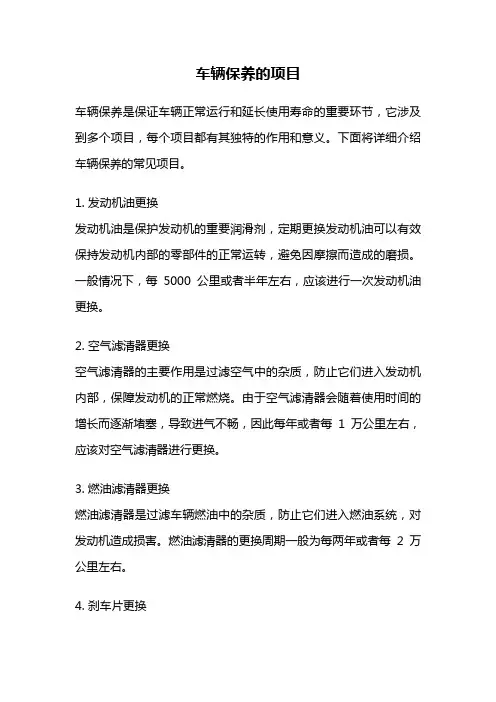 车辆保养的项目

车辆保养是保证车辆正常运行和延长使用寿命的重要环节，它涉及到多个项目，每个项目都有其独特的作用和意义。下面将详细介绍车辆保养的常见项目。

1. 发动机油更换
发动机油是保护发动机的重要润滑剂，定期更换发动机油可以有效保持发动机内部的零部件的正常运转，避免因摩擦而造成的磨损。一般情况下，每 5000 公里或者半年左右，应该进行一次发动机油更换。

2. 空气滤清器更换
空气滤清器的主要作用是过滤空气中的杂质，防止它们进入发动机内部，保障发动机的正常燃烧。由于空气滤清器会随着使用时间的增长而逐渐堵塞，导致进气不畅，因此每年或者每 1 万公里左右，应该对空气滤清器进行更换。

3. 燃油滤清器更换
燃油滤清器是过滤车辆燃油中的杂质，防止它们进入燃油系统，对发动机造成损害。燃油滤清器的更换周期一般为每两年或者每 2 万公里左右。

4. 刹车片更换